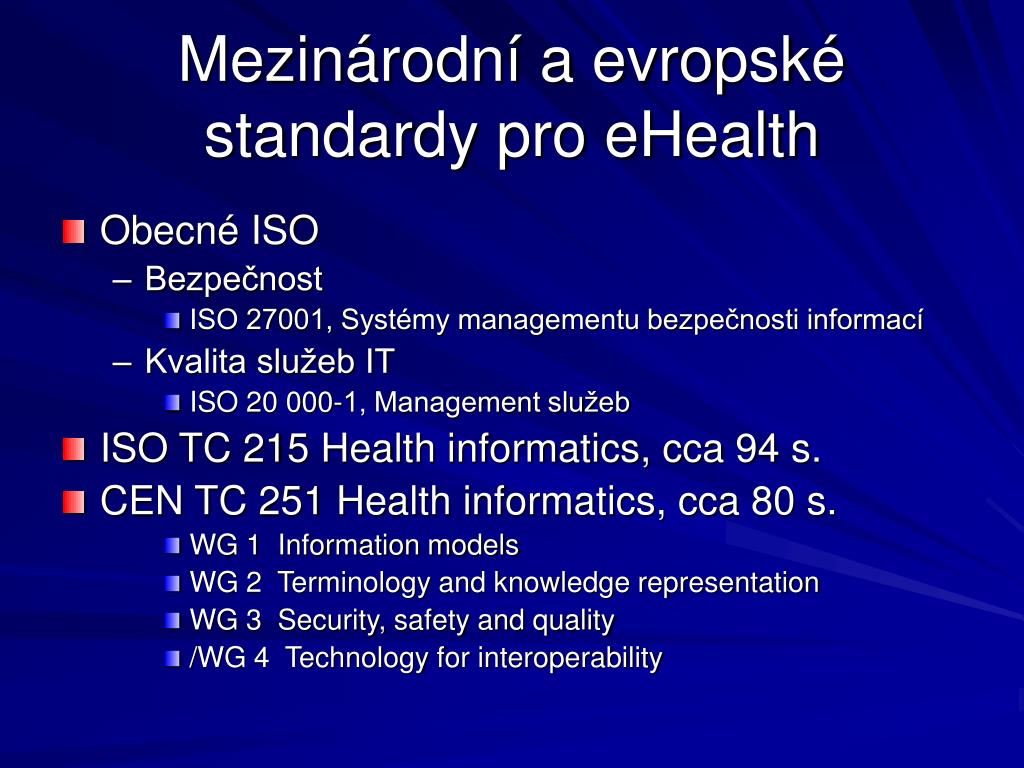 Mezinárodní a evropské standardy pro eHealth

Obecné ISO
– Bezpečnost
ISO 27001, Systémy managementu bezpečnosti informací
– Kvalita služeb IT
ISO 20 000-1, Management služeb

ISO TC 215 Health informatics, cca 94 s.

CEN TC 251 Health informatics, cca 80 s.
WG 1 Information models
WG 2 Terminology and knowledge representation
WG 3 Security, safety and quality
/WG 4 Technology for interoperability